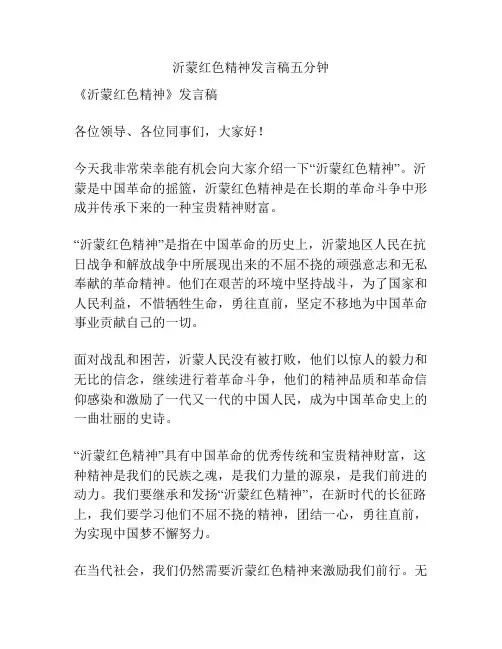 沂蒙红色精神发言稿五分钟

《沂蒙红色精神》发言稿

各位领导、各位同事们，大家好！

今天我非常荣幸能有机会向大家介绍一下“沂蒙红色精神”。沂蒙是中国革命的摇篮，沂蒙红色精神是在长期的革命斗争中形成并传承下来的一种宝贵精神财富。

“沂蒙红色精神”是指在中国革命的历史上，沂蒙地区人民在抗日战争和解放战争中所展现出来的不屈不挠的顽强意志和无私奉献的革命精神。他们在艰苦的环境中坚持战斗，为了国家和人民利益，不惜牺牲生命，勇往直前，坚定不移地为中国革命事业贡献自己的一切。

面对战乱和困苦，沂蒙人民没有被打败，他们以惊人的毅力和无比的信念，继续进行着革命斗争，他们的精神品质和革命信仰感染和激励了一代又一代的中国人民，成为中国革命史上的一曲壮丽的史诗。

“沂蒙红色精神”具有中国革命的优秀传统和宝贵精神财富，这种精神是我们的民族之魂，是我们力量的源泉，是我们前进的动力。我们要继承和发扬“沂蒙红色精神”，在新时代的长征路上，我们要学习他们不屈不挠的精神，团结一心，勇往直前，为实现中国梦不懈努力。

在当代社会，我们仍然需要沂蒙红色精神来激励我们前行。无